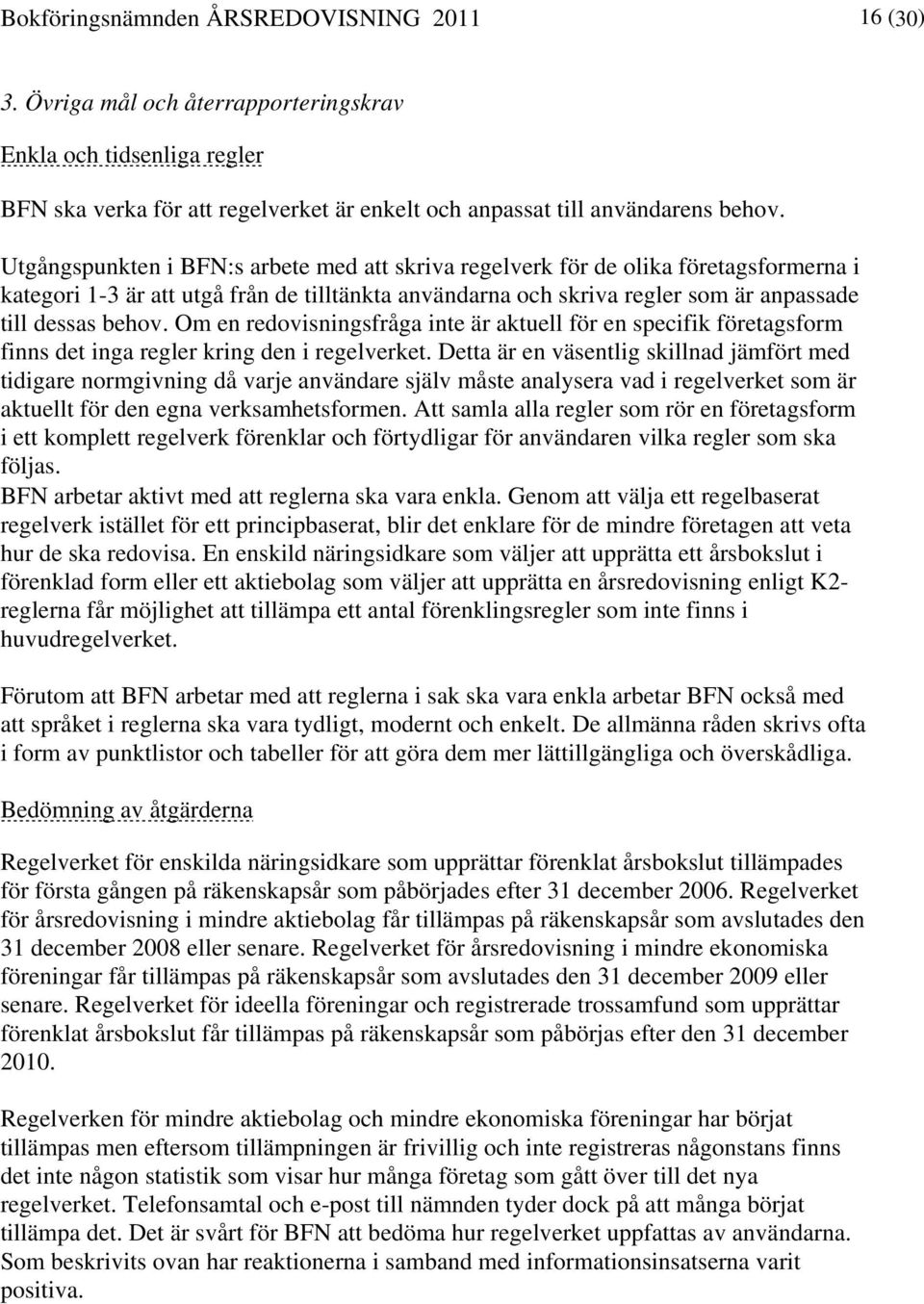 Bokföringsnämnden ÅRSREDOVISNING 2011 16 (30)

3. Övriga mål och återrapporteringskrav

Enkla och tidsenliga regler

BFN ska verka för att regelverket är enkelt och anpassat till användarens behov.

Utgångspunkten i BFN:s arbete med att skriva regelverk för de olika företagsformerna i kategori 1-3 är att utgå från de tilltänkta användarna och skriva regler som är anpassade till dessas behov. Om en redovisningsfråga inte är aktuell för en specifik företagsform finns det inga regler kring den i regelverket. Detta är en väsentlig skillnad jämfört med tidigare normgivning då varje användare själv måste analysera vad i regelverket som är aktuellt för den egna verksamhetsformen. Att samla alla regler som rör en företagsform i ett komplett regelverk förenklar och förtydligar för användaren vilka regler som ska följas.
BFN arbetar aktivt med att reglerna ska vara enkla. Genom att välja ett regelbaserat regelverk istället för ett principbaserat, blir det enklare för de mindre företagen att veta hur de ska redovisa. En enskild näringsidkare som väljer att upprätta ett årsbokslut i förenklad form eller ett aktiebolag som väljer att upprätta en årsredovisning enligt K2-reglerna får möjlighet att tillämpa ett antal förenklingsregler som inte finns i huvudregelverket.

Förutom att BFN arbetar med att reglerna i sak ska vara enkla arbetar BFN också med att språket i reglerna ska vara tydligt, modernt och enkelt. De allmänna råden skrivs ofta i form av punktlistor och tabeller för att göra dem mer lättillgängliga och överskådliga.

Bedömning av åtgärderna

Regelverket för enskilda näringsidkare som upprättar förenklat årsbokslut tillämpades för första gången på räkenskapsår som påbörjades efter 31 december 2006. Regelverket för årsredovisning i mindre aktiebolag får tillämpas på räkenskapsår som avslutades den 31 december 2008 eller senare. Regelverket för årsredovisning i mindre ekonomiska föreningar får tillämpas på räkenskapsår som avslutades den 31 december 2009 eller senare. Regelverket för ideella föreningar och registrerade trossamfund som upprättar förenklat årsbokslut får tillämpas på räkenskapsår som påbörjas efter den 31 december 2010.

Regelverken för mindre aktiebolag och mindre ekonomiska föreningar har börjat tillämpas men eftersom tillämpningen är frivillig och inte registreras någonstans finns det inte någon statistik som visar hur många företag som gått över till det nya regelverket. Telefonsamtal och e-post till nämnden tyder dock på att många börjat tillämpa det. Det är svårt för BFN att bedöma hur regelverket uppfattas av användarna. Som beskrivits ovan har reaktionerna i samband med informationsinsatserna varit positiva.